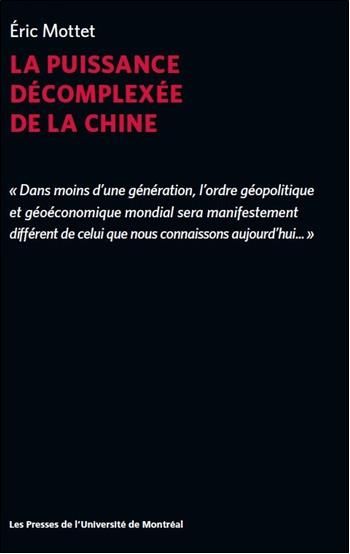 Éric Mottet

LA PUISSANCE DÉCOMPLEXÉE DE LA CHINE

« Dans moins d'une génération, l'ordre géopolitique et géoéconomique mondial sera manifestement différent de celui que nous connaissons aujourd'hui... »

Les Presses de l'Université de Montréal